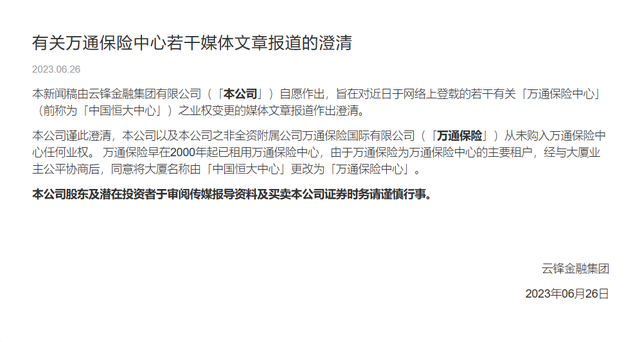 有关万通保险中心若干媒体文章报道的澄清

2023.06.26

本新闻稿由云锋金融集团有限公司（「本公司」）自愿作出，旨在对近日于网络上登载的若干有关「万通保险中心」（前称为「中国恒大中心」）之业权变更的媒体文章报道作出澄清。

本公司谨此澄清，本公司以及本公司之非全资附属公司万通保险国际有限公司（「万通保险」）从未购入万通保险中心任何业权。万通保险早在2000年起已租用万通保险中心，由于万通保险为万通保险中心的主要租户，经与大厦业主公平协商后，同意将大厦名称由「中国恒大中心」更改为「万通保险中心」。

本公司股东及潜在投资者于审阅传媒报导资料及买卖本公司证券时务请谨慎行事。

云锋金融集团

2023年06月26日